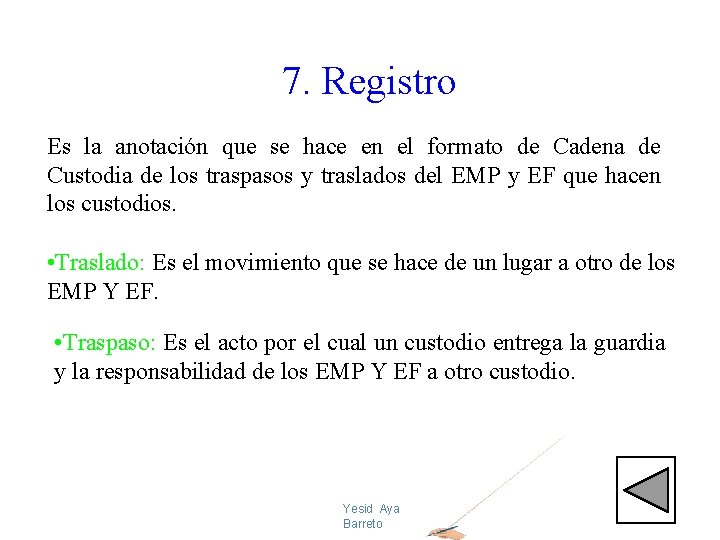 7. Registro

Es la anotación que se hace en el formato de Cadena de Custodia de los traspasos y traslados del EMP y EF que hacen los custodios.

•Traslado: Es el movimiento que se hace de un lugar a otro de los EMP Y EF.

•Traspaso: Es el acto por el cual un custodio entrega la guardia y la responsabilidad de los EMP Y EF a otro custodio.

Yesid Aya Barreto